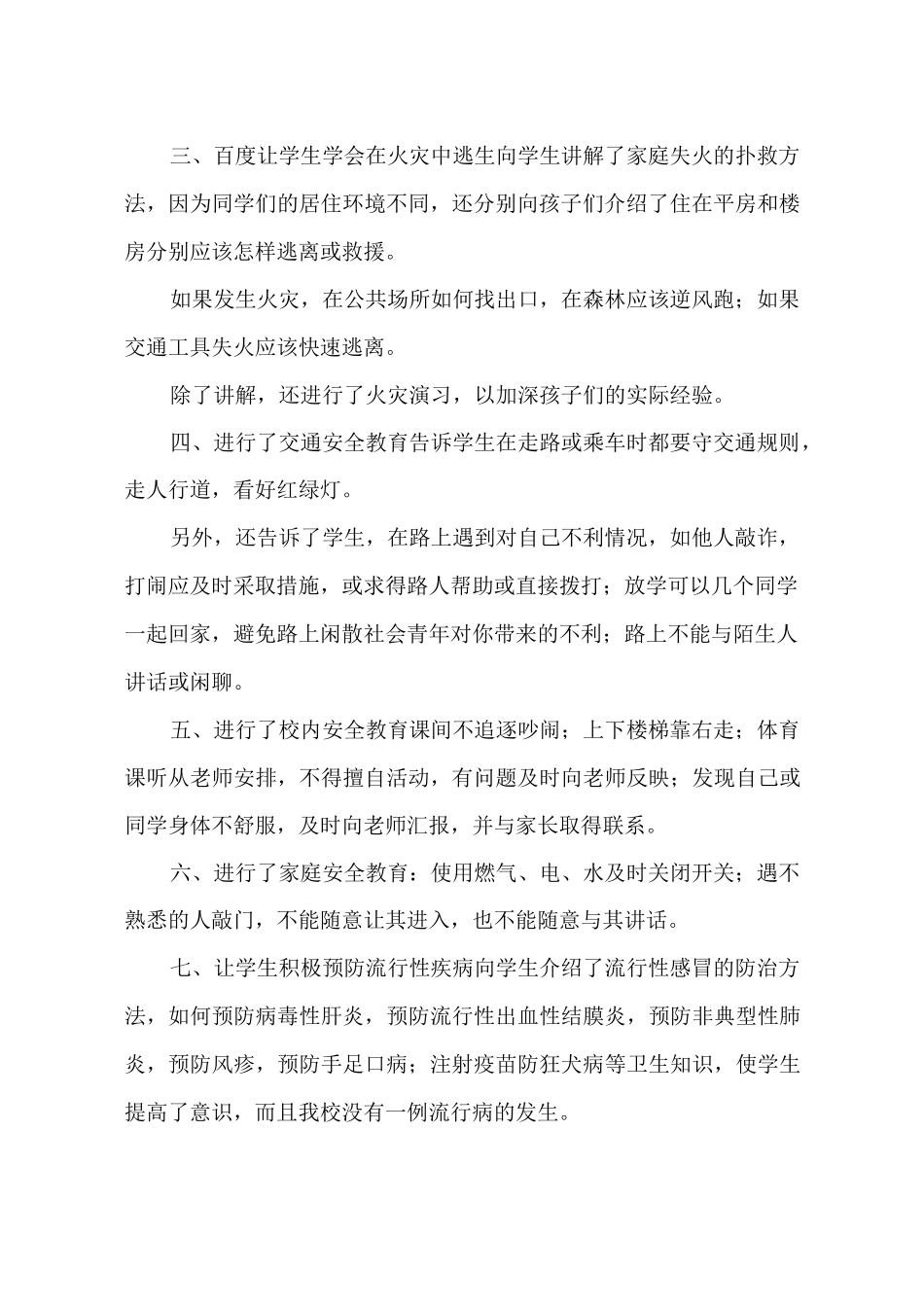 三、百度让学生学会在火灾中逃生向学生讲解了家庭失火的扑救方法，因为同学们的居住环境不同，还分别向孩子们介绍了住在平房和楼房分别应该怎样逃离或救援。

如果发生火灾，在公共场所如何找出口，在森林应该逆风跑；如果交通工具失火应该快速逃离。

除了讲解，还进行了火灾演习，以加深孩子们的实际经验。

四、进行了交通安全教育告诉学生在走路或乘车时都要守交通规则，走人行道，看好红绿灯。

另外，还告诉了学生，在路上遇到对自己不利情况，如他人敲诈，打闹应及时采取措施，或求得路人帮助或直接拨打；放学可以几个同学一起回家，避免路上闲散社会青年对你带来的不利；路上不能与陌生人讲话或闲聊。

五、进行了校内安全教育课间不追逐吵闹；上下楼梯靠右走；体育课听从老师安排，不得擅自活动，有问题及时向老师反映；发现自己或同学身体不舒服，及时向老师汇报，并与家长取得联系。

六、进行了家庭安全教育：使用燃气、电、水及时关闭开关；遇不熟悉的人敲门，不能随意让其进入，也不能随意与其讲话。

七、让学生积极预防流行性疾病向学生介绍了流行性感冒的防治方法，如何预防病毒性肝炎，预防流行性出血性结膜炎，预防非典型性肺炎，预防风疹，预防手足口病；注射疫苗防狂犬病等卫生知识，使学生提高了意识，而且我校没有一例流行病的发生。